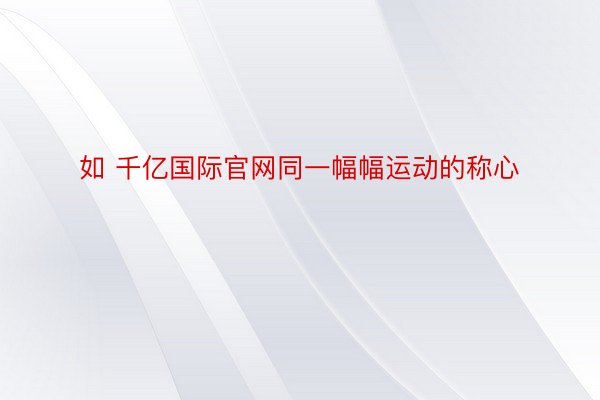 如 千亿国际官网同一幅幅运动的称心